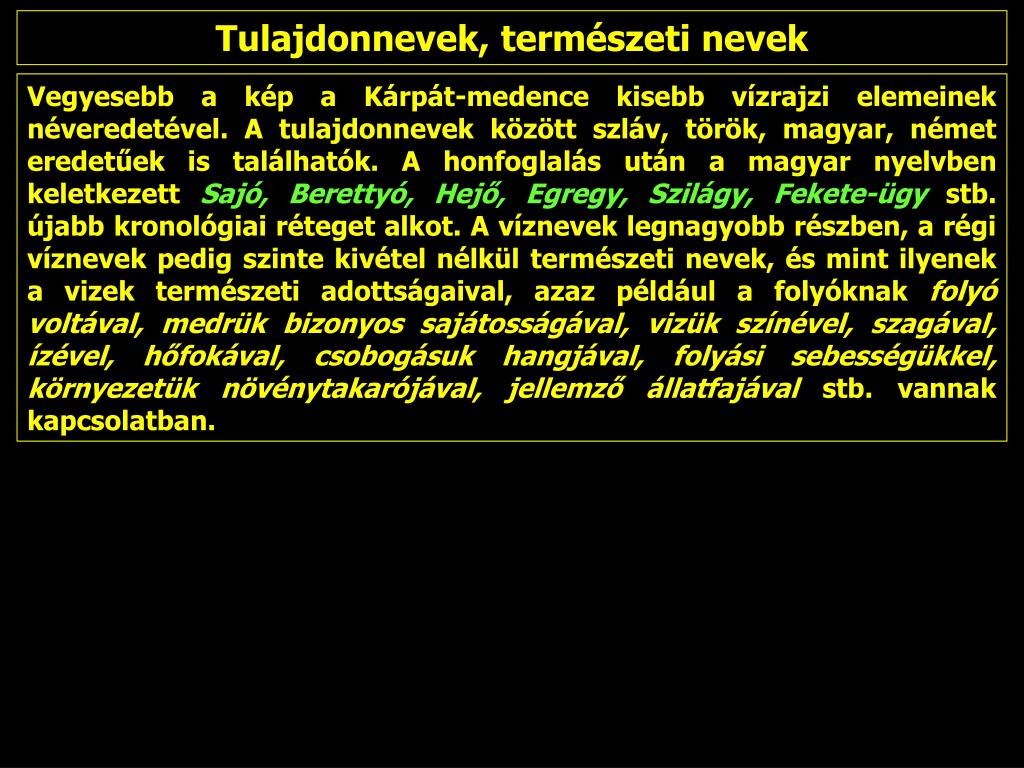 Tulajdonnevek, természeti nevek

Vegyesebb a kép a Kárpát-medence kisebb vízrajzi elemeinek néveredetével. A tulajdonnevek között szláv, török, magyar, német eredetűek is találhatók. A honfoglalás után a magyar nyelvben keletkezett Sajó, Berettyó, Hejő, Egregy, Szilágy, Fekete-ügy stb. újabb kronológiai réteget alkot. A víznevek legnagyobb részben, a régi víznevek pedig szinte kivétel nélkül természeti nevek, és mint ilyenek a vizek természeti adottságaival, azaz például a folyóknak folyó voltával, medrük bizonyos sajátosságával, vizük színével, szagával, ízével, hőfokával, csobogásuk hangjával, folyási sebességükkel, környezetük növénytakarójával, jellemző állatfajával stb. vannak kapcsolatban.